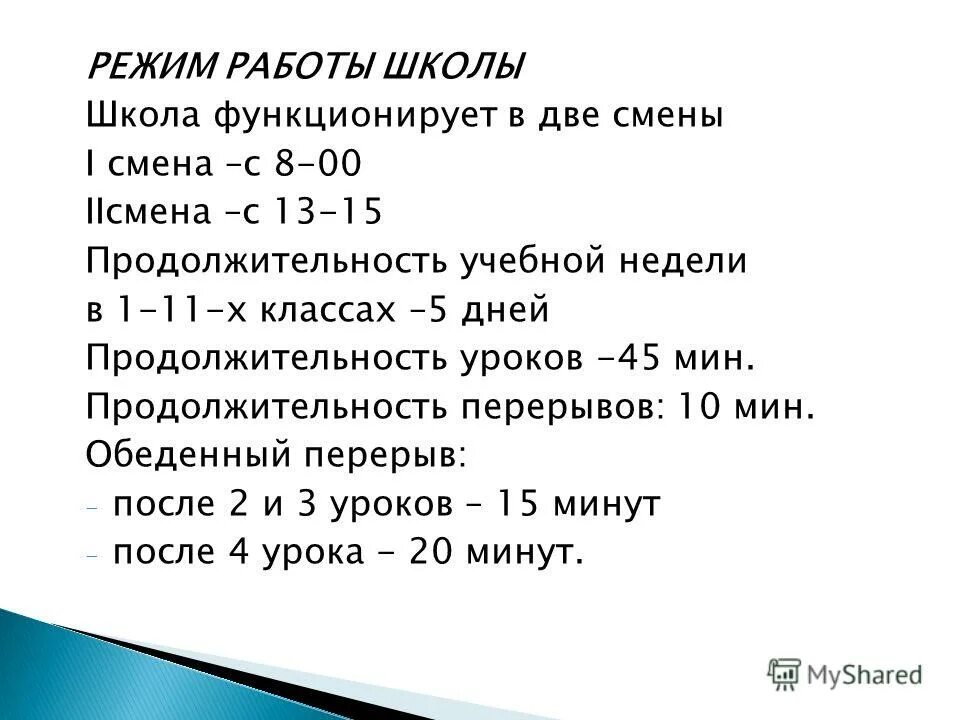 РЕЖИМ РАБОТЫ ШКОЛЫ
Школа функционирует в две смены
I смена –с 8-00
IIсмена –с 13-15
Продолжительность учебной недели
в 1-11-х классах –5 дней
Продолжительность уроков -45 мин.
Продолжительность перерывов: 10 мин.
Обеденный перерыв:
- после 2 и 3 уроков – 15 минут
- после 4 урока - 20 минут.

MyShared